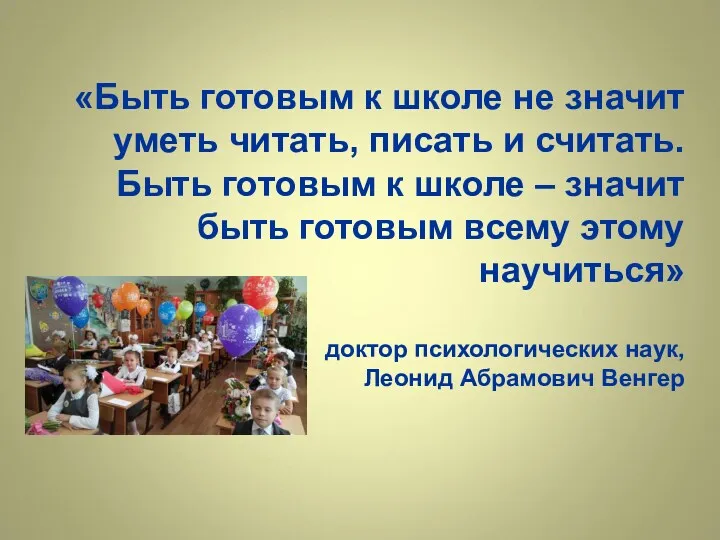 «Быть готовым к школе не значит уметь читать, писать и считать. Быть готовым к школе – значит быть готовым всему этому научиться»

доктор психологических наук, Леонид Абрамович Венгер